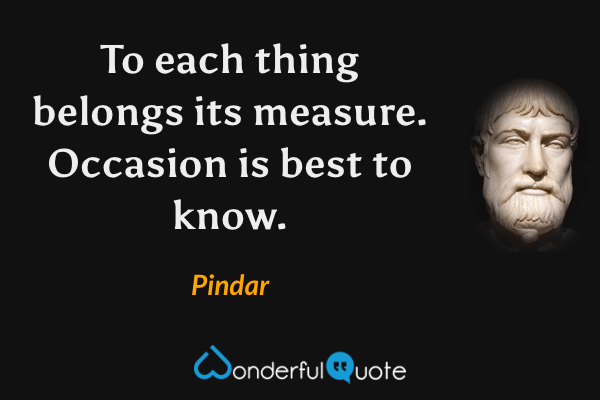 To each thing belongs its measure. Occasion is best to know.

Pindar

WonderfulQuote